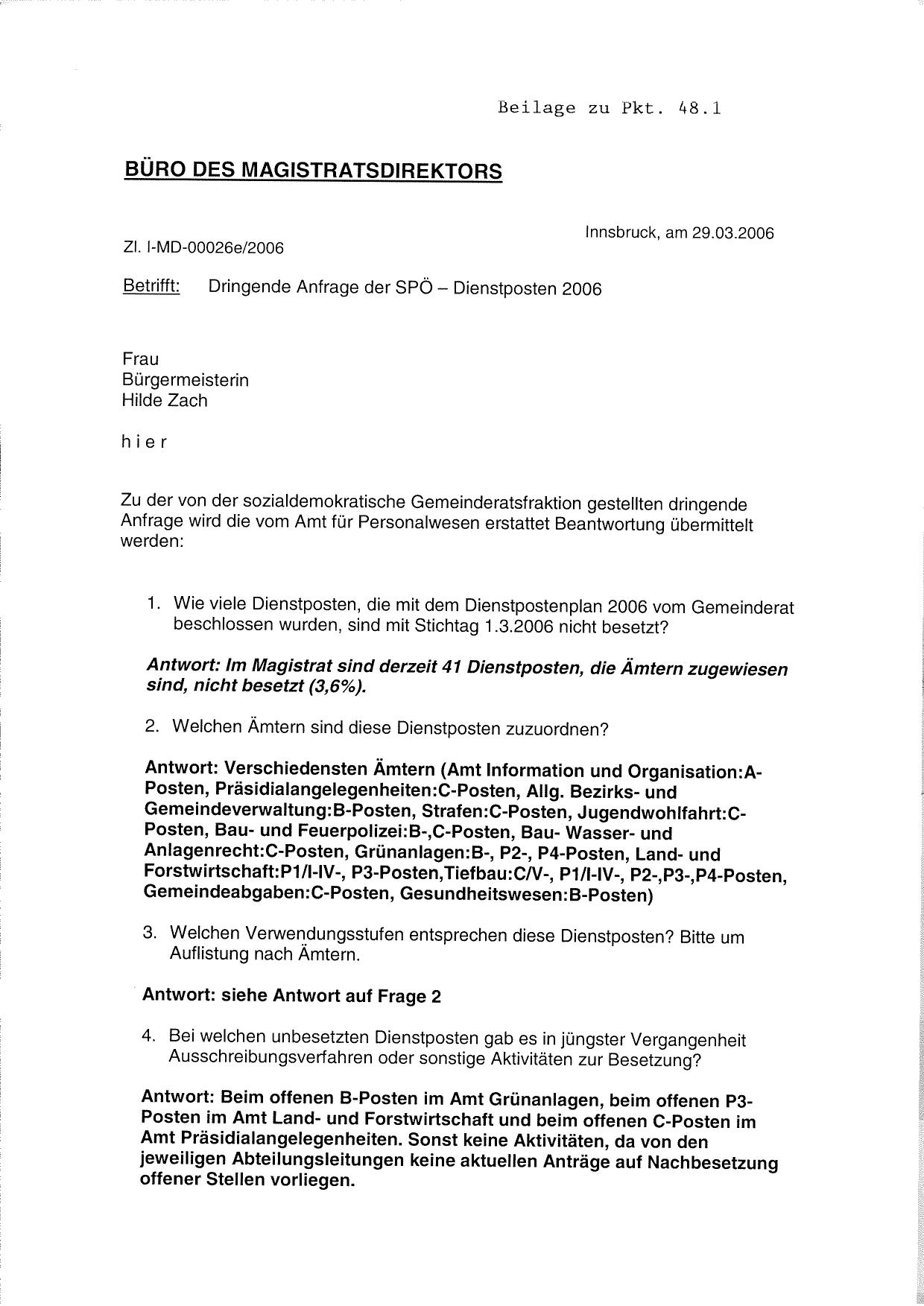 Beilage zu Pkt. 48.1

BÜRO DES MAGISTRATSDIREKTORS

Innsbruck, am 29.03.2006

Zl. I-MD-00026e/2006

Betrifft: Dringende Anfrage der SPÖ – Dienstposten 2006

Frau
Bürgermeisterin
Hilde Zach

h i e r

Zu der von der sozialdemokratische Gemeinderatsfraktion gestellten dringende Anfrage wird die vom Amt für Personalwesen erstattet Beantwortung übermittelt werden:

1. Wie viele Dienstposten, die mit dem Dienstpostenplan 2006 vom Gemeinderat beschlossen wurden, sind mit Stichtag 1.3.2006 nicht besetzt?

Antwort: Im Magistrat sind derzeit 41 Dienstposten, die Ämtern zugewiesen sind, nicht besetzt (3,6%).

2. Welchen Ämtern sind diese Dienstposten zuzuordnen?

Antwort: Verschiedensten Ämtern (Amt Information und Organisation:A-Posten, Präsidialangelegenheiten:C-Posten, Allg. Bezirks- und Gemeindeverwaltung:B-Posten, Strafen:C-Posten, Jugendwohlfahrt:C-Posten, Bau- und Feuerpolizei:B-,C-Posten, Bau- Wasser- und Anlagenrecht:C-Posten, Grünanlagen:B-, P2-, P4-Posten, Land- und Forstwirtschaft:P1/I-IV-, P3-Posten,Tiefbau:C/V-, P1/I-IV-, P2-,P3-,P4-Posten, Gemeindeabgaben:C-Posten, Gesundheitswesen:B-Posten)

3. Welchen Verwendungsstufen entsprechen diese Dienstposten? Bitte um Auflistung nach Ämtern.

Antwort: siehe Antwort auf Frage 2

4. Bei welchen unbesetzten Dienstposten gab es in jüngster Vergangenheit Ausschreibungsverfahren oder sonstige Aktivitäten zur Besetzung?

Antwort: Beim offenen B-Posten im Amt Grünanlagen, beim offenen P3-Posten im Amt Land- und Forstwirtschaft und beim offenen C-Posten im Amt Präsidialangelegenheiten. Sonst keine Aktivitäten, da von den jeweiligen Abteilungsleitungen keine aktuellen Anträge auf Nachbesetzung offener Stellen vorliegen.